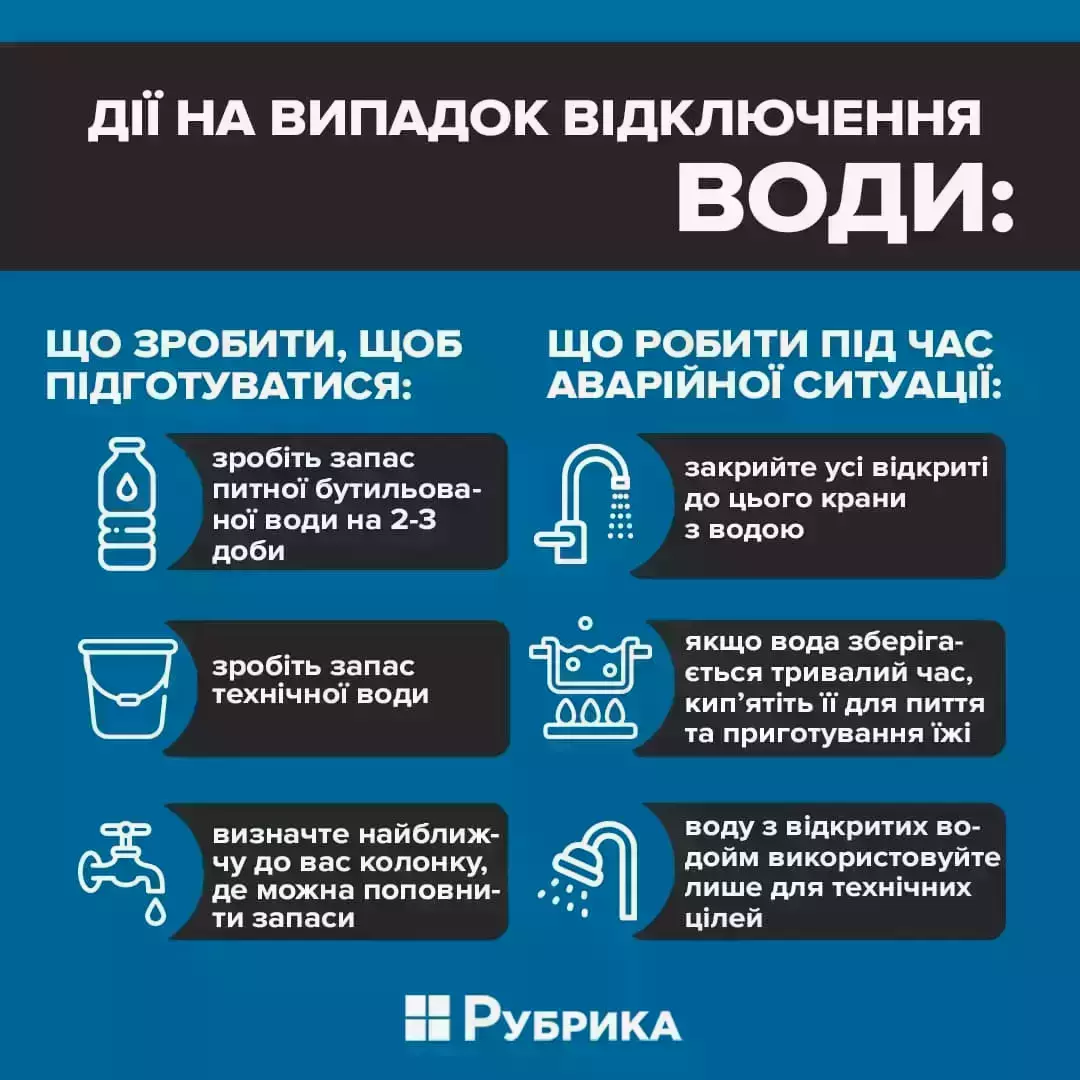 ДІЇ НА ВИПАДОК ВІДКЛЮЧЕННЯ ВОДИ:

ЩО ЗРОБИТИ, ЩОБ ПІДГОТУВАТИСЯ:

зробіть запас питної бутильованої води на 2-3 доби

зробіть запас технічної води

визначте найближчу до вас колонку, де можна поповнити запаси

ЩО РОБИТИ ПІД ЧАС АВАРІЙНОЇ СИТУАЦІЇ:

закрийте усі відкриті до цього крани з водою

якщо вода зберігається тривалий час, кип'ятіть її для пиття та приготування їжі

воду з відкритих водойм використовуйте лише для технічних цілей

РУБРИКА